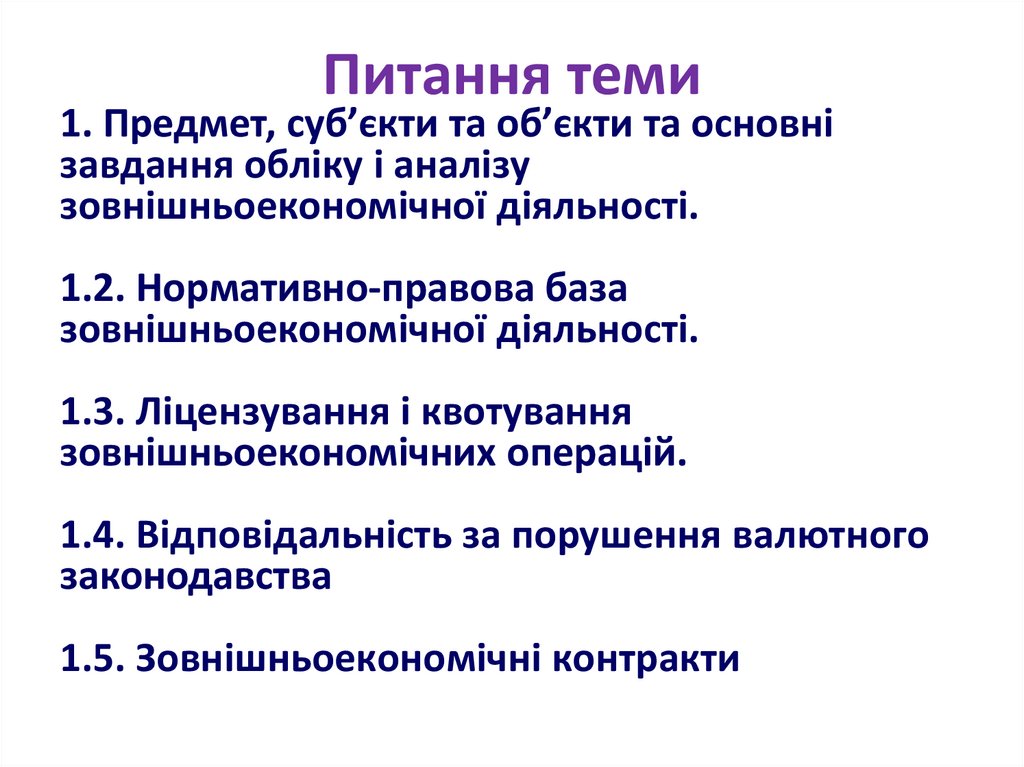 Питання теми

1. Предмет, суб’єкти та об’єкти та основні завдання обліку і аналізу зовнішньоекономічної діяльності.

1.2. Нормативно-правова база зовнішньоекономічної діяльності.

1.3. Ліцензування і квотування зовнішньоекономічних операцій.

1.4. Відповідальність за порушення валютного законодавства

1.5. Зовнішньоекономічні контракти